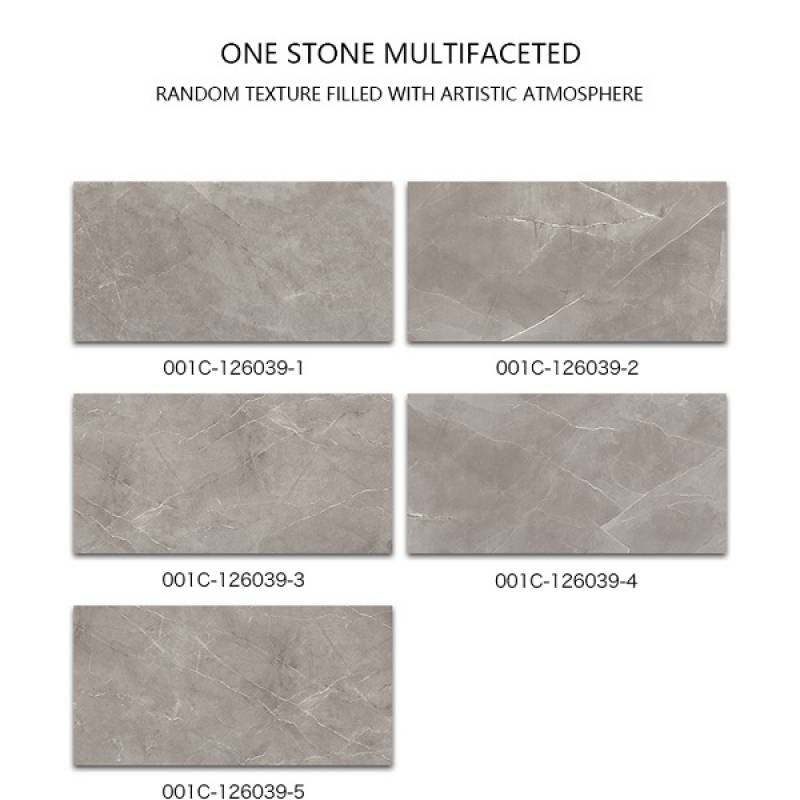 ONE STONE MULTIFACETED

RANDOM TEXTURE FILLED WITH ARTISTIC ATMOSPHERE

001C-126039-1

001C-126039-2

001C-126039-3

001C-126039-4

001C-126039-5